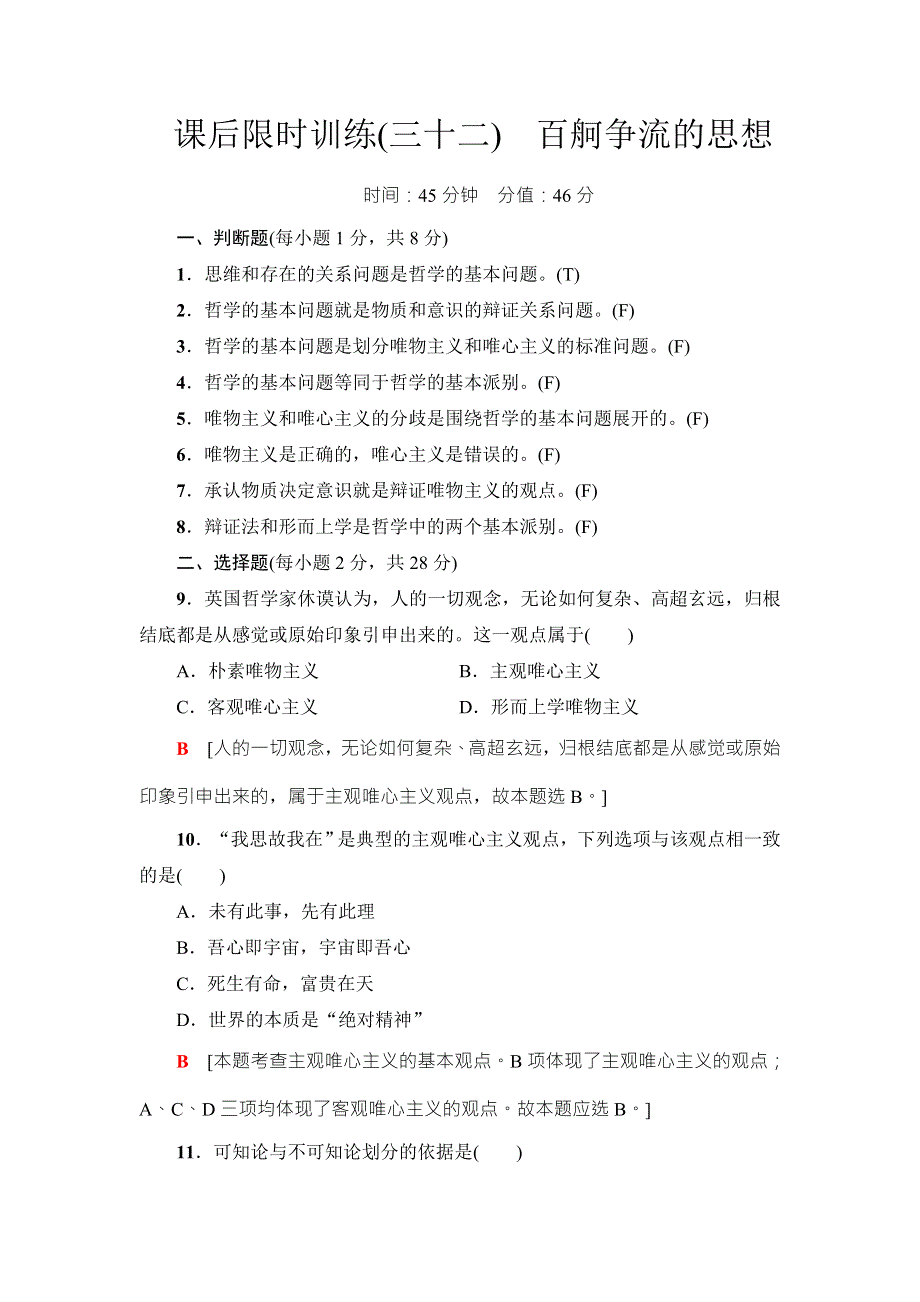 课后限时训练(三十二)　百舸争流的思想

时间：45 分钟　分值：46 分

一、判断题(每小题 1 分，共 8 分)

1．思维和存在的关系问题是哲学的基本问题。(T)

2．哲学的基本问题就是物质和意识的辩证关系问题。(F)

3．哲学的基本问题是划分唯物主义和唯心主义的标准问题。(F)

4．哲学的基本问题等同于哲学的基本派别。(F)

5．唯物主义和唯心主义的分歧是围绕哲学的基本问题展开的。(F)

6．唯物主义是正确的，唯心主义是错误的。(F)

7．承认物质决定意识就是辩证唯物主义的观点。(F)

8．辩证法和形而上学是哲学中的两个基本派别。(F)

二、选择题(每小题 2 分，共 28 分)

9．英国哲学家休谟认为，人的一切观念，无论如何复杂、高超玄远，归根结底都是从感觉或原始印象引申出来的。这一观点属于(　　)

A．朴素唯物主义　　B．主观唯心主义

C．客观唯心主义　　D．形而上学唯物主义

B　[人的一切观念，无论如何复杂、高超玄远，归根结底都是从感觉或原始印象引申出来的，属于主观唯心主义观点，故本题选 B。]

10．“我思故我在”是典型的主观唯心主义观点，下列选项与该观点相一致的是(　　)

A．未有此事，先有此理

B．吾心即宇宙，宇宙即吾心

C．死生有命，富贵在天

D．世界的本质是“绝对精神”

B　[本题考查主观唯心主义的基本观点。B 项体现了主观唯心主义的观点；A、C、D 三项均体现了客观唯心主义的观点。故本题应选 B。]

11．可知论与不可知论划分的依据是(　　)